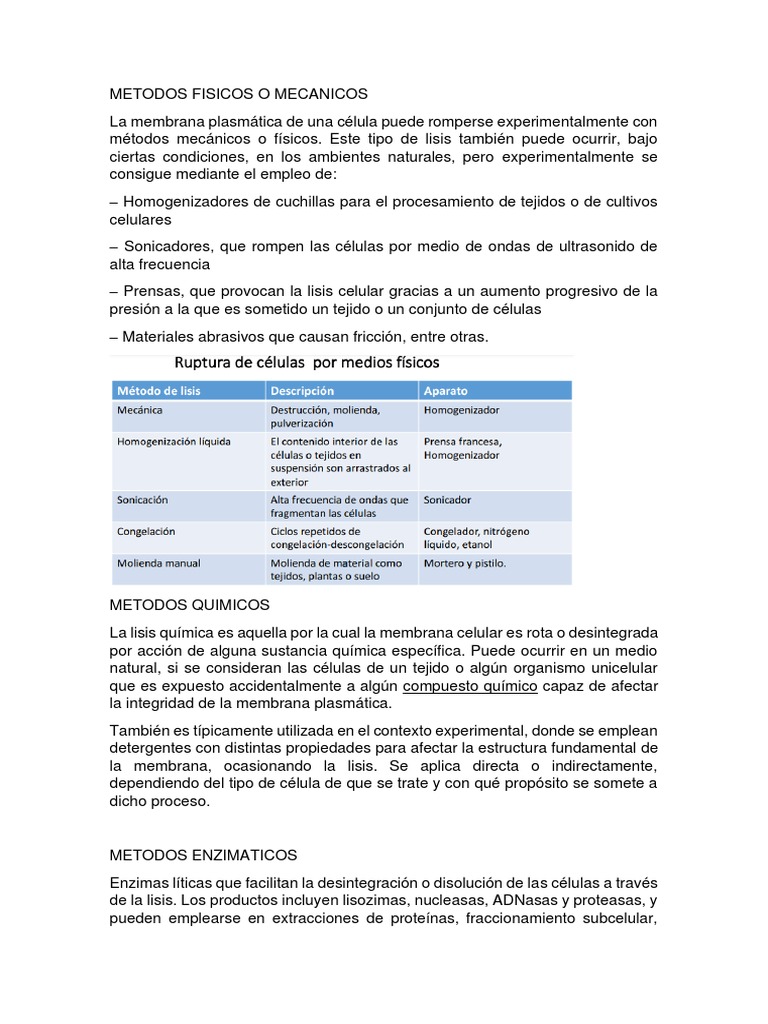 METODOS FISICOS O MECANICOS

La membrana plasmática de una célula puede romperse experimentalmente con métodos mecánicos o físicos. Este tipo de lisis también puede ocurrir, bajo ciertas condiciones, en los ambientes naturales, pero experimentalmente se consigue mediante el empleo de:

– Homogenizadores de cuchillas para el procesamiento de tejidos o de cultivos celulares

– Sonicadores, que rompen las células por medio de ondas de ultrasonido de alta frecuencia

– Prensas, que provocan la lisis celular gracias a un aumento progresivo de la presión a la que es sometido un tejido o un conjunto de células

– Materiales abrasivos que causan fricción, entre otras.

Ruptura de células por medios físicos

| Método de lisis | Descripción | Aparato |
|---|---|---|
| Mecánica | Destrucción, molienda, pulverización | Homogenizador |
| Homogenización líquida | El contenido interior de las células o tejidos en suspensión son arrastrados al exterior | Prensa francesa, Homogenizador |
| Sonicación | Alta frecuencia de ondas que fragmentan las células | Sonicador |
| Congelación | Ciclos repetidos de congelación-descongelación | Congelador, nitrógeno líquido, etanol |
| Molienda manual | Molienda de material como tejidos, plantas o suelo | Mortero y pistilo. |

METODOS QUIMICOS

La lisis química es aquella por la cual la membrana celular es rota o desintegrada por acción de alguna sustancia química específica. Puede ocurrir en un medio natural, si se consideran las células de un tejido o algún organismo unicelular que es expuesto accidentalmente a algún compuesto químico capaz de afectar la integridad de la membrana plasmática.

También es típicamente utilizada en el contexto experimental, donde se emplean detergentes con distintas propiedades para afectar la estructura fundamental de la membrana, ocasionando la lisis. Se aplica directa o indirectamente, dependiendo del tipo de célula de que se trate y con qué propósito se somete a dicho proceso.

METODOS ENZIMATICOS

Enzimas líticas que facilitan la desintegración o disolución de las células a través de la lisis. Los productos incluyen lisozimas, nucleasas, ADNasas y proteasas, y pueden emplearse en extracciones de proteínas, fraccionamiento subcelular,